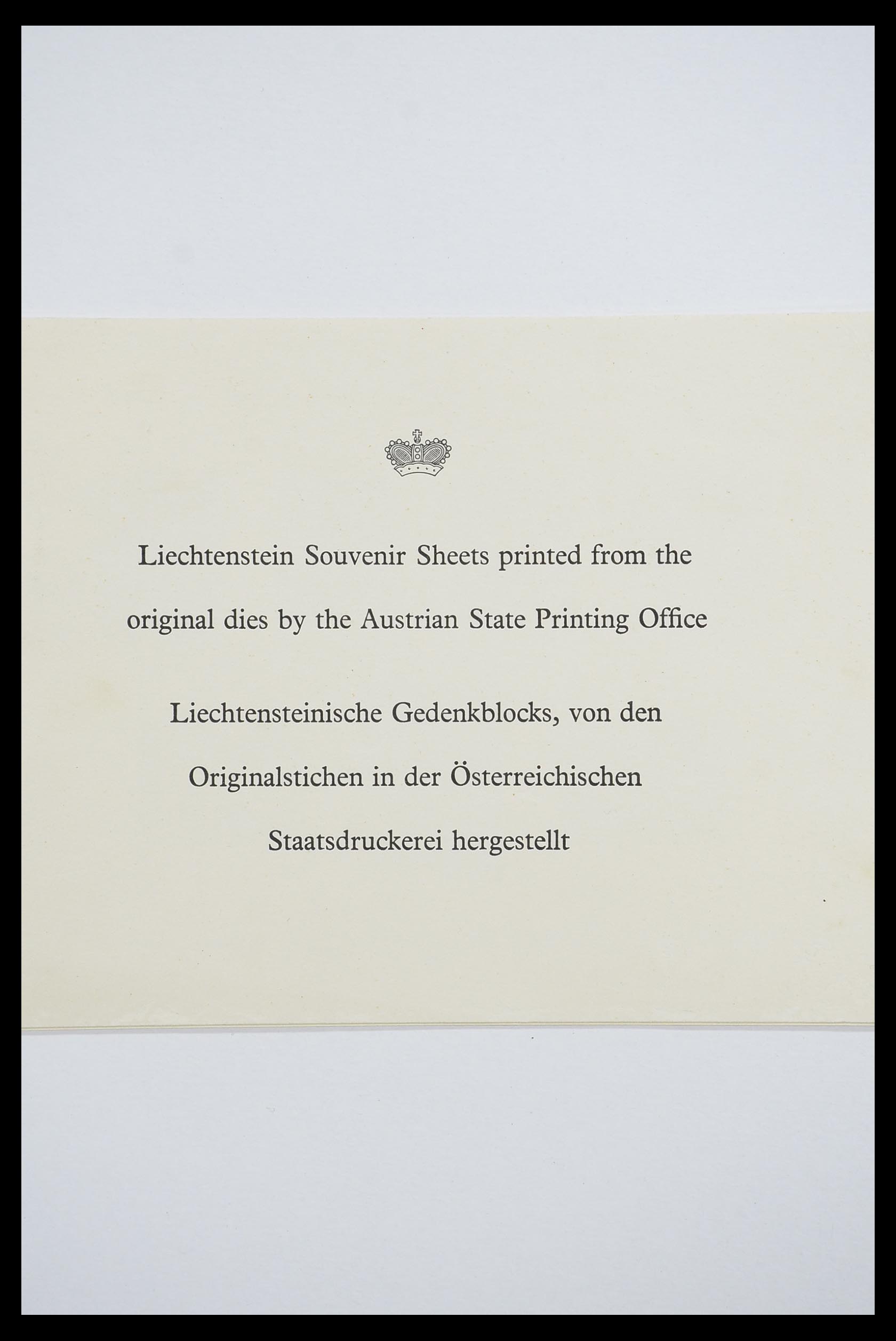 Liechtenstein Souvenir Sheets printed from the original dies by the Austrian State Printing Office

Liechtensteinische Gedenkblocks, von den Originalstichen in der Österreichischen Staatsdruckerei hergestellt